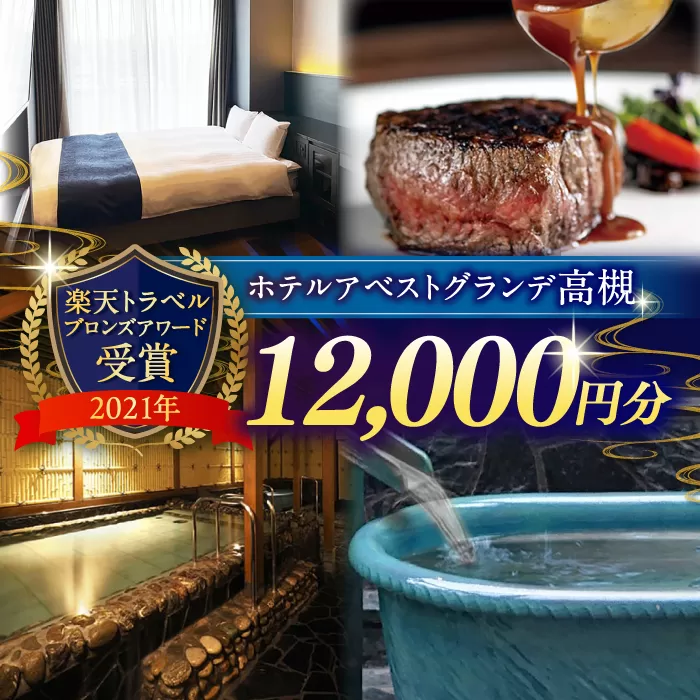 楽天トラベル
ブロンズアワード
受賞
2021年

ホテルアベストグランデ高槻

12,000円分